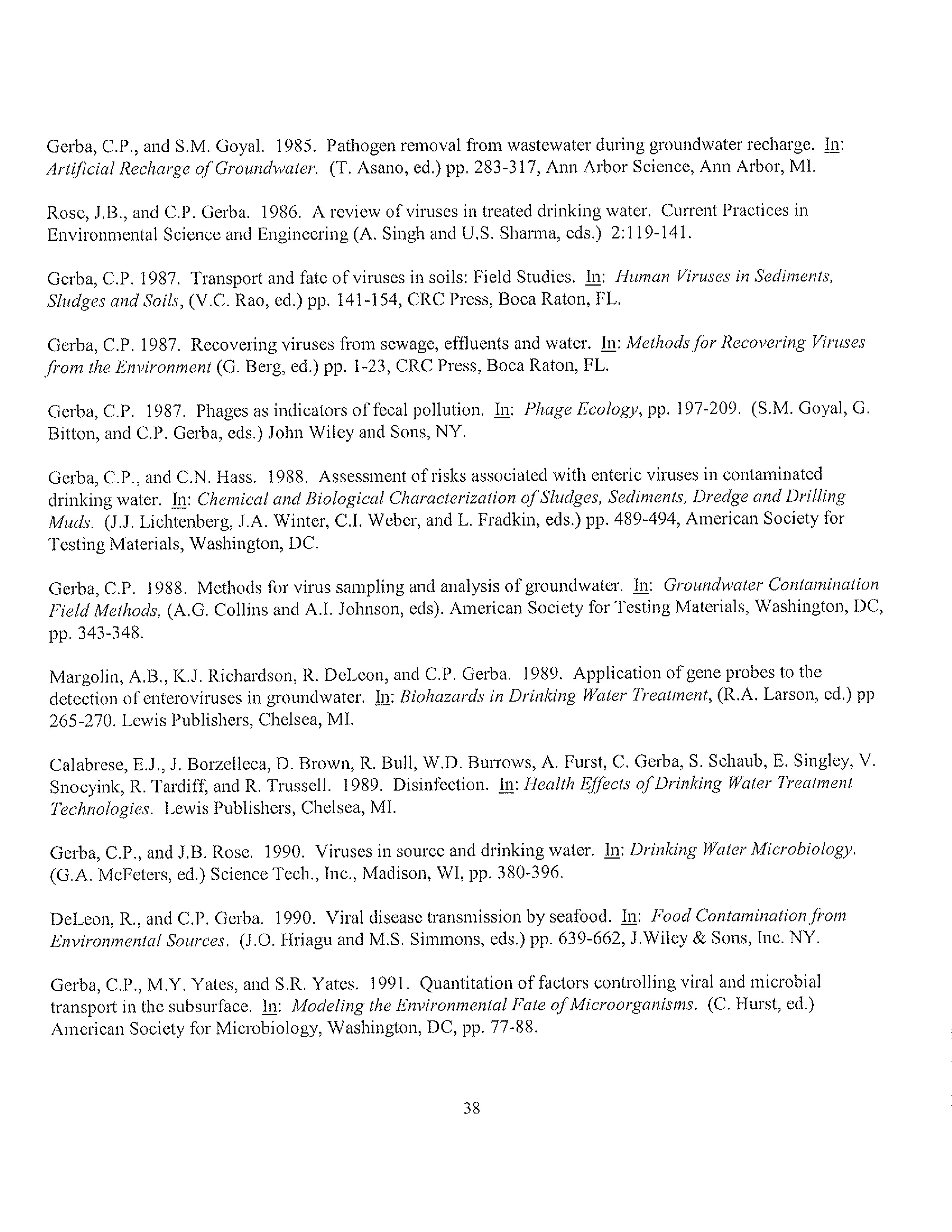 Gerba, C.P., and S.M. Goyal. 1985. Pathogen removal from wastewater during groundwater recharge. In: Artificial Recharge of Groundwater. (T. Asano, ed.) pp. 283-317, Ann Arbor Science, Ann Arbor, MI.

Rose, J.B., and C.P. Gerba. 1986. A review of viruses in treated drinking water. Current Practices in Environmental Science and Engineering (A. Singh and U.S. Sharma, eds.) 2:119-141.

Gerba, C.P. 1987. Transport and fate of viruses in soils: Field Studies. In: Human Viruses in Sediments, Sludges and Soils, (V.C. Rao, ed.) pp. 141-154, CRC Press, Boca Raton, FL.

Gerba, C.P. 1987. Recovering viruses from sewage, effluents and water. In: Methods for Recovering Viruses from the Environment (G. Berg, ed.) pp. 1-23, CRC Press, Boca Raton, FL.

Gerba, C.P. 1987. Phages as indicators of fecal pollution. In: Phage Ecology, pp. 197-209. (S.M. Goyal, G. Bitton, and C.P. Gerba, eds.) John Wiley and Sons, NY.

Gerba, C.P., and C.N. Hass. 1988. Assessment of risks associated with enteric viruses in contaminated drinking water. In: Chemical and Biological Characterization of Sludges, Sediments, Dredge and Drilling Muds. (J.J. Lichtenberg, J.A. Winter, C.I. Weber, and L. Fradkin, eds.) pp. 489-494, American Society for Testing Materials, Washington, DC.

Gerba, C.P. 1988. Methods for virus sampling and analysis of groundwater. In: Groundwater Contamination Field Methods, (A.G. Collins and A.I. Johnson, eds). American Society for Testing Materials, Washington, DC, pp. 343-348.

Margolin, A.B., K.J. Richardson, R. DeLeon, and C.P. Gerba. 1989. Application of gene probes to the detection of enteroviruses in groundwater. In: Biohazards in Drinking Water Treatment, (R.A. Larson, ed.) pp 265-270. Lewis Publishers, Chelsea, MI.

Calabrese, E.J., J. Borzelleca, D. Brown, R. Bull, W.D. Burrows, A. Furst, C. Gerba, S. Schaub, E. Singley, V. Snoeyink, R. Tardiff, and R. Trussell. 1989. Disinfection. In: Health Effects of Drinking Water Treatment Technologies. Lewis Publishers, Chelsea, MI.

Gerba, C.P., and J.B. Rose. 1990. Viruses in source and drinking water. In: Drinking Water Microbiology. (G.A. McFeters, ed.) Science Tech., Inc., Madison, WI, pp. 380-396.

DeLeon, R., and C.P. Gerba. 1990. Viral disease transmission by seafood. In: Food Contamination from Environmental Sources. (J.O. Hriagu and M.S. Simmons, eds.) pp. 639-662, J.Wiley & Sons, Inc. NY.

Gerba, C.P., M.Y. Yates, and S.R. Yates. 1991. Quantitation of factors controlling viral and microbial transport in the subsurface. In: Modeling the Environmental Fate of Microorganisms. (C. Hurst, ed.) American Society for Microbiology, Washington, DC, pp. 77-88.

38